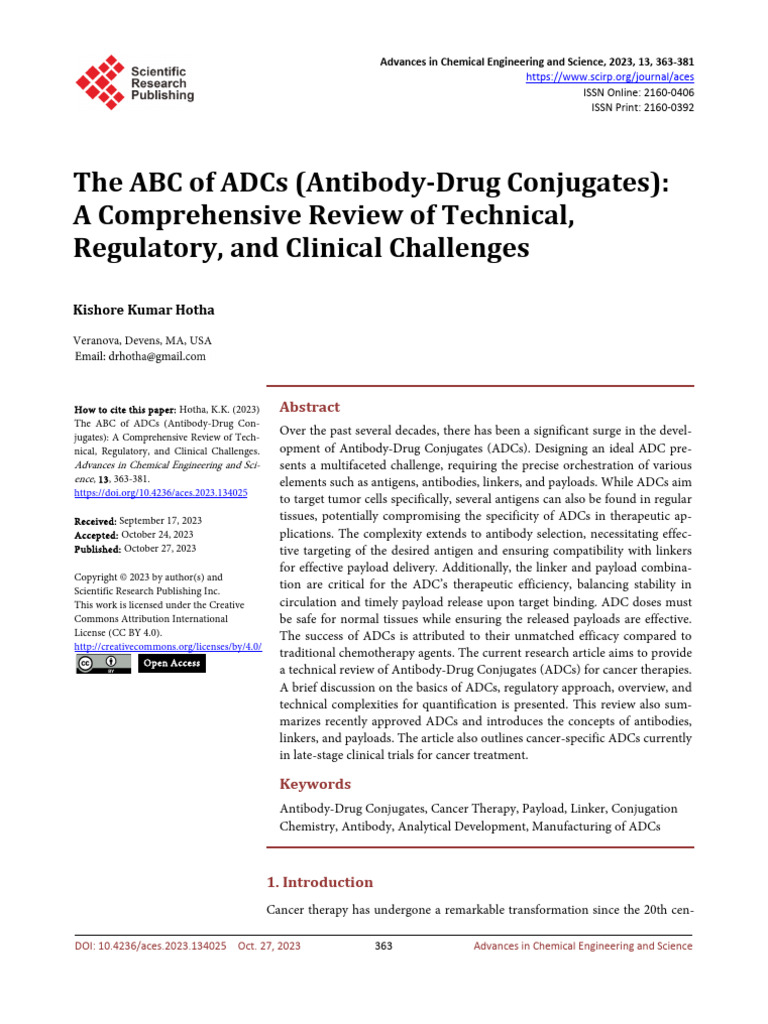 Scientific Research Publishing

Advances in Chemical Engineering and Science, 2023, 13, 363-381
https://www.scirp.org/journal/aces
ISSN Online: 2160-0406
ISSN Print: 2160-0392

The ABC of ADCs (Antibody-Drug Conjugates): A Comprehensive Review of Technical, Regulatory, and Clinical Challenges

Kishore Kumar Hotha

Veranova, Devens, MA, USA
Email: drhotha@gmail.com

How to cite this paper: Hotha, K.K. (2023) The ABC of ADCs (Antibody-Drug Conjugates): A Comprehensive Review of Technical, Regulatory, and Clinical Challenges. Advances in Chemical Engineering and Science, 13, 363-381.
https://doi.org/10.4236/aces.2023.134025

Received: September 17, 2023
Accepted: October 24, 2023
Published: October 27, 2023

Copyright © 2023 by author(s) and Scientific Research Publishing Inc.
This work is licensed under the Creative Commons Attribution International License (CC BY 4.0).
http://creativecommons.org/licenses/by/4.0/
Open Access

Abstract

Over the past several decades, there has been a significant surge in the development of Antibody-Drug Conjugates (ADCs). Designing an ideal ADC presents a multifaceted challenge, requiring the precise orchestration of various elements such as antigens, antibodies, linkers, and payloads. While ADCs aim to target tumor cells specifically, several antigens can also be found in regular tissues, potentially compromising the specificity of ADCs in therapeutic applications. The complexity extends to antibody selection, necessitating effective targeting of the desired antigen and ensuring compatibility with linkers for effective payload delivery. Additionally, the linker and payload combination are critical for the ADC's therapeutic efficiency, balancing stability in circulation and timely payload release upon target binding. ADC doses must be safe for normal tissues while ensuring the released payloads are effective. The success of ADCs is attributed to their unmatched efficacy compared to traditional chemotherapy agents. The current research article aims to provide a technical review of Antibody-Drug Conjugates (ADCs) for cancer therapies. A brief discussion on the basics of ADCs, regulatory approach, overview, and technical complexities for quantification is presented. This review also summarizes recently approved ADCs and introduces the concepts of antibodies, linkers, and payloads. The article also outlines cancer-specific ADCs currently in late-stage clinical trials for cancer treatment.

Keywords

Antibody-Drug Conjugates, Cancer Therapy, Payload, Linker, Conjugation Chemistry, Antibody, Analytical Development, Manufacturing of ADCs

1. Introduction

Cancer therapy has undergone a remarkable transformation since the 20th cen-

DOI: 10.4236/aces.2023.134025 Oct. 27, 2023 363 Advances in Chemical Engineering and Science